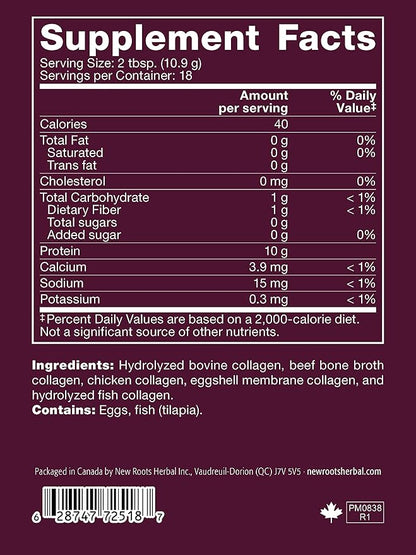 Supplement Facts

Serving Size: 2 tbsp. (10.9 g)
Servings per Container: 18

|  | Amount per serving | % Daily Value‡ |
|---|---|---|
| Calories | 40 |  |
| Total Fat | 0 g | 0% |
| Saturated | 0 g | 0% |
| Trans fat | 0 g |  |
| Cholesterol | 0 mg | 0% |
| Total Carbohydrate | 1 g | < 1% |
| Dietary Fiber | 1 g | < 1% |
| Total sugars | 0 g |  |
| Added sugar | 0 g | 0% |
| Protein | 10 g |  |
| Calcium | 3.9 mg | < 1% |
| Sodium | 15 mg | < 1% |
| Potassium | 0.3 mg | < 1% |

‡Percent Daily Values are based on a 2,000-calorie diet. Not a significant source of other nutrients.

Ingredients: Hydrolyzed bovine collagen, beef bone broth collagen, chicken collagen, eggshell membrane collagen, and hydrolyzed fish collagen.
Contains: Eggs, fish (tilapia).

Packaged in Canada by New Roots Herbal Inc., Vaudreuil-Dorion (QC) J7V 5V5 · newrootsherbal.com

6 28747 72518 7

PM0838
R1